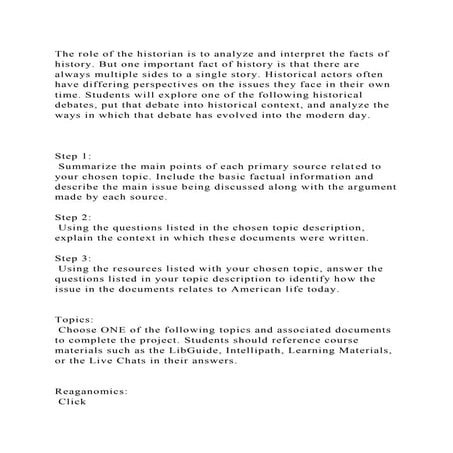 The role of the historian is to analyze and interpret the facts of history. But one important fact of history is that there are always multiple sides to a single story. Historical actors often have differing perspectives on the issues they face in their own time. Students will explore one of the following historical debates, put that debate into historical context, and analyze the ways in which that debate has evolved into the modern day.

Step 1:
Summarize the main points of each primary source related to your chosen topic. Include the basic factual information and describe the main issue being discussed along with the argument made by each source.

Step 2:
Using the questions listed in the chosen topic description, explain the context in which these documents were written.

Step 3:
Using the resources listed with your chosen topic, answer the questions listed in your topic description to identify how the issue in the documents relates to American life today.

Topics:
Choose ONE of the following topics and associated documents to complete the project. Students should reference course materials such as the LibGuide, Intellipath, Learning Materials, or the Live Chats in their answers.

Reaganomics:
Click